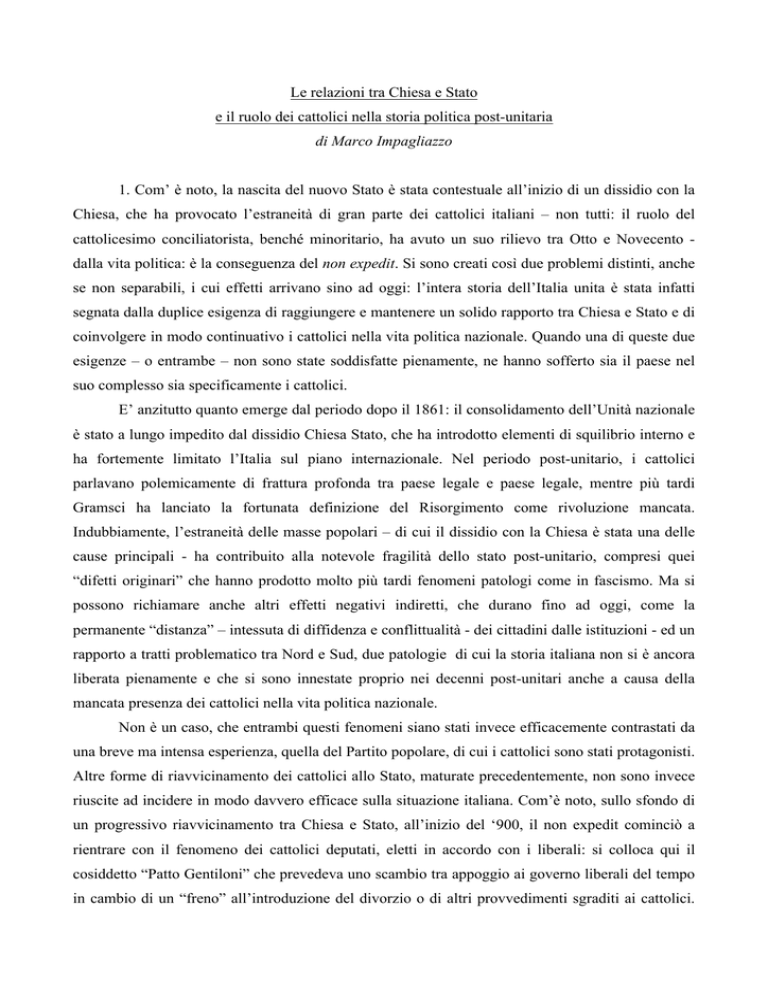 Le relazioni tra Chiesa e Stato
e il ruolo dei cattolici nella storia politica post-unitaria
di Marco Impagliazzo

1. Com' è noto, la nascita del nuovo Stato è stata contestuale all'inizio di un dissidio con la Chiesa, che ha provocato l'estraneità di gran parte dei cattolici italiani – non tutti: il ruolo del cattolicesimo conciliatorista, benché minoritario, ha avuto un suo rilievo tra Otto e Novecento - dalla vita politica: è la conseguenza del non expedit. Si sono creati così due problemi distinti, anche se non separabili, i cui effetti arrivano sino ad oggi: l'intera storia dell'Italia unita è stata infatti segnata dalla duplice esigenza di raggiungere e mantenere un solido rapporto tra Chiesa e Stato e di coinvolgere in modo continuativo i cattolici nella vita politica nazionale. Quando una di queste due esigenze – o entrambe – non sono state soddisfatte pienamente, ne hanno sofferto sia il paese nel suo complesso sia specificamente i cattolici.

E' anzitutto quanto emerge dal periodo dopo il 1861: il consolidamento dell'Unità nazionale è stato a lungo impedito dal dissidio Chiesa Stato, che ha introdotto elementi di squilibrio interno e ha fortemente limitato l'Italia sul piano internazionale. Nel periodo post-unitario, i cattolici parlavano polemicamente di frattura profonda tra paese legale e paese legale, mentre più tardi Gramsci ha lanciato la fortunata definizione del Risorgimento come rivoluzione mancata. Indubbiamente, l'estraneità delle masse popolari – di cui il dissidio con la Chiesa è stata una delle cause principali - ha contribuito alla notevole fragilità dello stato post-unitario, compresi quei "difetti originari" che hanno prodotto molto più tardi fenomeni patologi come in fascismo. Ma si possono richiamare anche altri effetti negativi indiretti, che durano fino ad oggi, come la permanente "distanza" – intessuta di diffidenza e conflittualità - dei cittadini dalle istituzioni - ed un rapporto a tratti problematico tra Nord e Sud, due patologie di cui la storia italiana non si è ancora liberata pienamente e che si sono innestate proprio nei decenni post-unitari anche a causa della mancata presenza dei cattolici nella vita politica nazionale.

Non è un caso, che entrambi questi fenomeni siano stati invece efficacemente contrastati da una breve ma intensa esperienza, quella del Partito popolare, di cui i cattolici sono stati protagonisti. Altre forme di riavvicinamento dei cattolici allo Stato, maturate precedentemente, non sono invece riuscite ad incidere in modo davvero efficace sulla situazione italiana. Com'è noto, sullo sfondo di un progressivo riavvicinamento tra Chiesa e Stato, all'inizio del '900, il non expedit cominciò a rientrare con il fenomeno dei cattolici deputati, eletti in accordo con i liberali: si colloca qui il cosiddetto "Patto Gentiloni" che prevedeva uno scambio tra appoggio ai governo liberali del tempo in cambio di un "freno" all'introduzione del divorzio o di altri provvedimenti sgraditi ai cattolici.